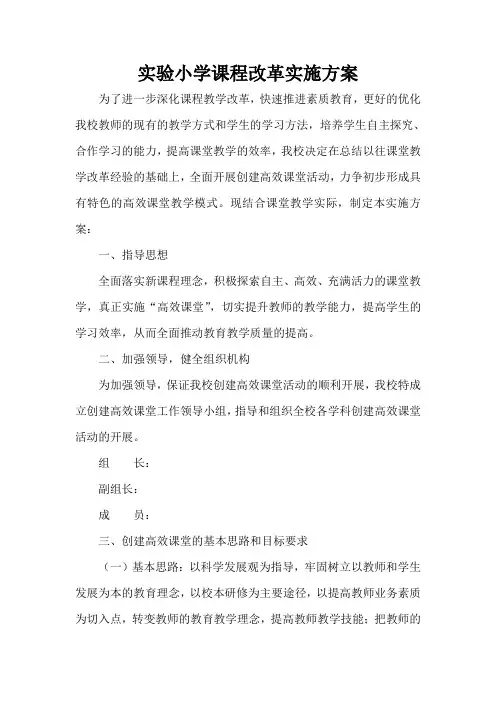 实验小学课程改革实施方案

为了进一步深化课程教学改革，快速推进素质教育，更好的优化我校教师的现有的教学方式和学生的学习方法，培养学生自主探究、合作学习的能力，提高课堂教学的效率，我校决定在总结以往课堂教学改革经验的基础上，全面开展创建高效课堂活动，力争初步形成具有特色的高效课堂教学模式。现结合课堂教学实际，制定本实施方案：

一、指导思想

全面落实新课程理念，积极探索自主、高效、充满活力的课堂教学，真正实施“高效课堂”，切实提升教师的教学能力，提高学生的学习效率，从而全面推动教育教学质量的提高。

二、加强领导，健全组织机构

为加强领导，保证我校创建高效课堂活动的顺利开展，我校特成立创建高效课堂工作领导小组，指导和组织全校各学科创建高效课堂活动的开展。

组　　长：

副组长：

成　　员：

三、创建高效课堂的基本思路和目标要求

（一）基本思路：以科学发展观为指导，牢固树立以教师和学生发展为本的教育理念，以校本研修为主要途径，以提高教师业务素质为切入点，转变教师的教育教学理念，提高教师教学技能；把教师的